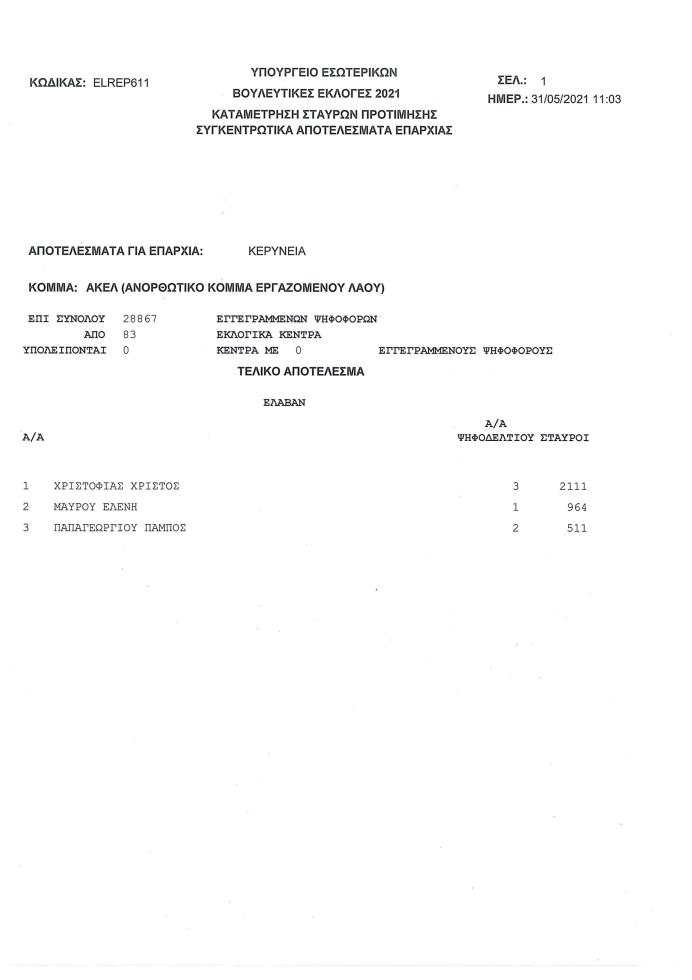 ΚΩΔΙΚΑΣ: ELREP611

ΥΠΟΥΡΓΕΙΟ ΕΣΩΤΕΡΙΚΩΝ
ΒΟΥΛΕΥΤΙΚΕΣ ΕΚΛΟΓΕΣ 2021
ΚΑΤΑΜΕΤΡΗΣΗ ΣΤΑΥΡΩΝ ΠΡΟΤΙΜΗΣΗΣ
ΣΥΓΚΕΝΤΡΩΤΙΚΑ ΑΠΟΤΕΛΕΣΜΑΤΑ ΕΠΑΡΧΙΑΣ

ΣΕΛ.: 1
ΗΜΕΡ.: 31/05/2021 11:03

ΑΠΟΤΕΛΕΣΜΑΤΑ ΓΙΑ ΕΠΑΡΧΙΑ: ΚΕΡΥΝΕΙΑ

ΚΟΜΜΑ: ΑΚΕΛ (ΑΝΟΡΘΩΤΙΚΟ ΚΟΜΜΑ ΕΡΓΑΖΟΜΕΝΟΥ ΛΑΟΥ)

ΕΠΙ ΣΥΝΟΛΟΥ 28867 ΕΓΓΕΓΡΑΜΜΕΝΩΝ ΨΗΦΟΦΟΡΩΝ
ΑΠΟ 83 ΕΚΛΟΓΙΚΑ ΚΕΝΤΡΑ
ΥΠΟΛΕΙΠΟΝΤΑΙ 0 ΚΕΝΤΡΑ ΜΕ 0 ΕΓΓΕΓΡΑΜΜΕΝΟΥΣ ΨΗΦΟΦΟΡΟΥΣ

ΤΕΛΙΚΟ ΑΠΟΤΕΛΕΣΜΑ

ΕΛΑΒΑΝ

| Α/Α | | Α/Α ΨΗΦΟΔΕΛΤΙΟΥ | ΣΤΑΥΡΟΙ |
|---|---|---|---|
| 1 | ΧΡΙΣΤΟΦΙΑΣ ΧΡΙΣΤΟΣ | 3 | 2111 |
| 2 | ΜΑΥΡΟΥ ΕΛΕΝΗ | 1 | 964 |
| 3 | ΠΑΠΑΓΕΩΡΓΙΟΥ ΠΑΜΠΟΣ | 2 | 511 |